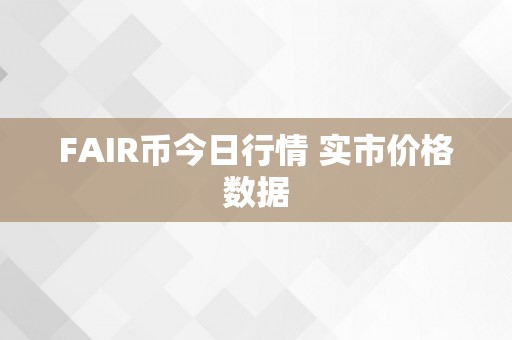 FAIR币今日行情 实市价格数据